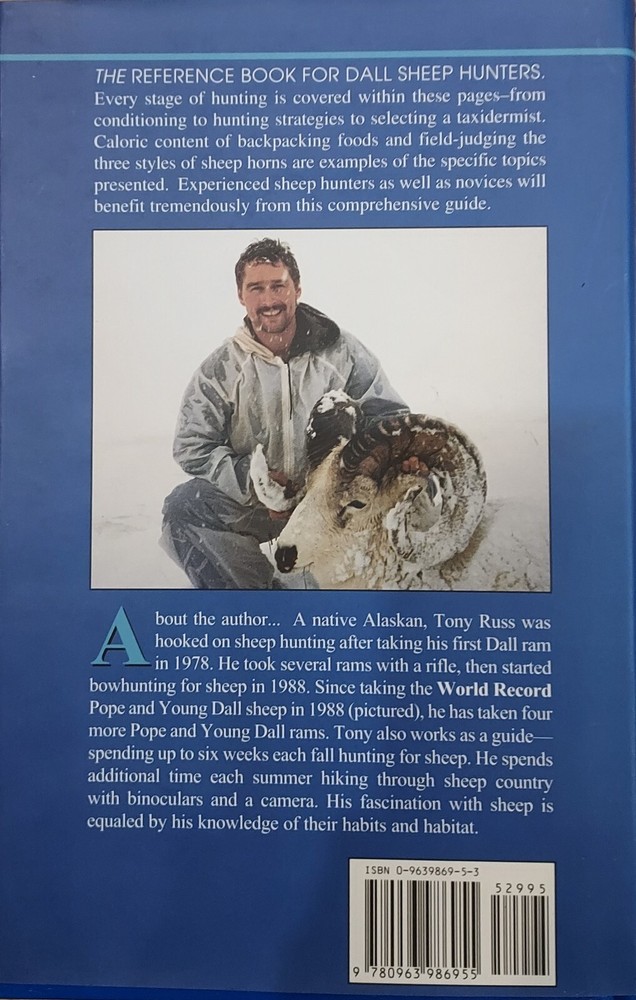 THE REFERENCE BOOK FOR DALL SHEEP HUNTERS. Every stage of hunting is covered within these pages–from conditioning to hunting strategies to selecting a taxidermist. Caloric content of backpacking foods and field-judging the three styles of sheep horns are examples of the specific topics presented. Experienced sheep hunters as well as novices will benefit tremendously from this comprehensive guide.

About the author... A native Alaskan, Tony Russ was hooked on sheep hunting after taking his first Dall ram in 1978. He took several rams with a rifle, then started bowhunting for sheep in 1988. Since taking the World Record Pope and Young Dall sheep in 1988 (pictured), he has taken four more Pope and Young Dall rams. Tony also works as a guide—spending up to six weeks each fall hunting for sheep. He spends additional time each summer hiking through sheep country with binoculars and a camera. His fascination with sheep is equaled by his knowledge of their habits and habitat.

ISBN 0-9639869-5-3

52995

9 780963 986955